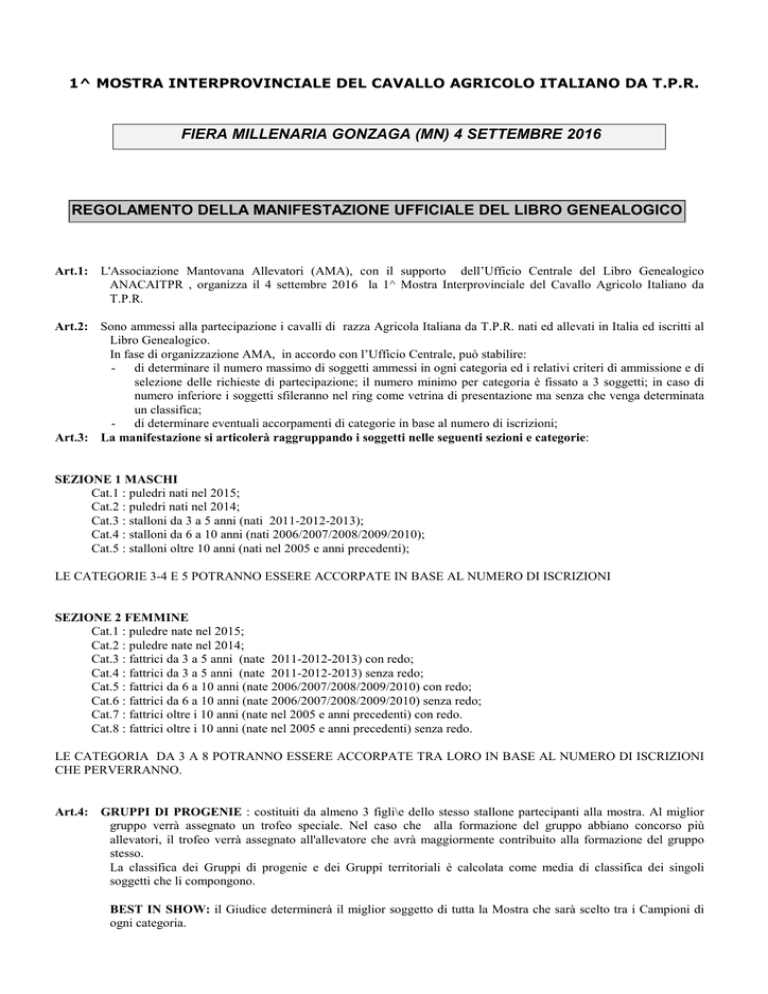 1^ MOSTRA INTERPROVINCIALE DEL CAVALLO AGRICOLO ITALIANO DA T.P.R.

FIERA MILLENARIA GONZAGA (MN) 4 SETTEMBRE 2016

REGOLAMENTO DELLA MANIFESTAZIONE UFFICIALE DEL LIBRO GENEALOGICO

Art.1: L'Associazione Mantovana Allevatori (AMA), con il supporto dell'Ufficio Centrale del Libro Genealogico ANACAITPR , organizza il 4 settembre 2016 la 1^ Mostra Interprovinciale del Cavallo Agricolo Italiano da T.P.R.

Art.2: Sono ammessi alla partecipazione i cavalli di razza Agricola Italiana da T.P.R. nati ed allevati in Italia ed iscritti al Libro Genealogico.
In fase di organizzazione AMA, in accordo con l'Ufficio Centrale, può stabilire:
- di determinare il numero massimo di soggetti ammessi in ogni categoria ed i relativi criteri di ammissione e di selezione delle richieste di partecipazione; il numero minimo per categoria è fissato a 3 soggetti; in caso di numero inferiore i soggetti sfileranno nel ring come vetrina di presentazione ma senza che venga determinata un classifica;
- di determinare eventuali accorpamenti di categorie in base al numero di iscrizioni;

Art.3: La manifestazione si articolerà raggruppando i soggetti nelle seguenti sezioni e categorie:

SEZIONE 1 MASCHI
Cat.1 : puledri nati nel 2015;
Cat.2 : puledri nati nel 2014;
Cat.3 : stalloni da 3 a 5 anni (nati 2011-2012-2013);
Cat.4 : stalloni da 6 a 10 anni (nati 2006/2007/2008/2009/2010);
Cat.5 : stalloni oltre 10 anni (nati nel 2005 e anni precedenti);

LE CATEGORIE 3-4 E 5 POTRANNO ESSERE ACCORPATE IN BASE AL NUMERO DI ISCRIZIONI

SEZIONE 2 FEMMINE
Cat.1 : puledre nate nel 2015;
Cat.2 : puledre nate nel 2014;
Cat.3 : fattrici da 3 a 5 anni (nate 2011-2012-2013) con redo;
Cat.4 : fattrici da 3 a 5 anni (nate 2011-2012-2013) senza redo;
Cat.5 : fattrici da 6 a 10 anni (nate 2006/2007/2008/2009/2010) con redo;
Cat.6 : fattrici da 6 a 10 anni (nate 2006/2007/2008/2009/2010) senza redo;
Cat.7 : fattrici oltre i 10 anni (nate nel 2005 e anni precedenti) con redo.
Cat.8 : fattrici oltre i 10 anni (nate nel 2005 e anni precedenti) senza redo.

LE CATEGORIA DA 3 A 8 POTRANNO ESSERE ACCORPATE TRA LORO IN BASE AL NUMERO DI ISCRIZIONI CHE PERVERRANNO.

Art.4: GRUPPI DI PROGENIE : costituiti da almeno 3 figli\e dello stesso stallone partecipanti alla mostra. Al miglior gruppo verrà assegnato un trofeo speciale. Nel caso che alla formazione del gruppo abbiano concorso più allevatori, il trofeo verrà assegnato all'allevatore che avrà maggiormente contribuito alla formazione del gruppo stesso.
La classifica dei Gruppi di progenie e dei Gruppi territoriali è calcolata come media di classifica dei singoli soggetti che li compongono.

BEST IN SHOW: il Giudice determinerà il miglior soggetto di tutta la Mostra che sarà scelto tra i Campioni di ogni categoria.